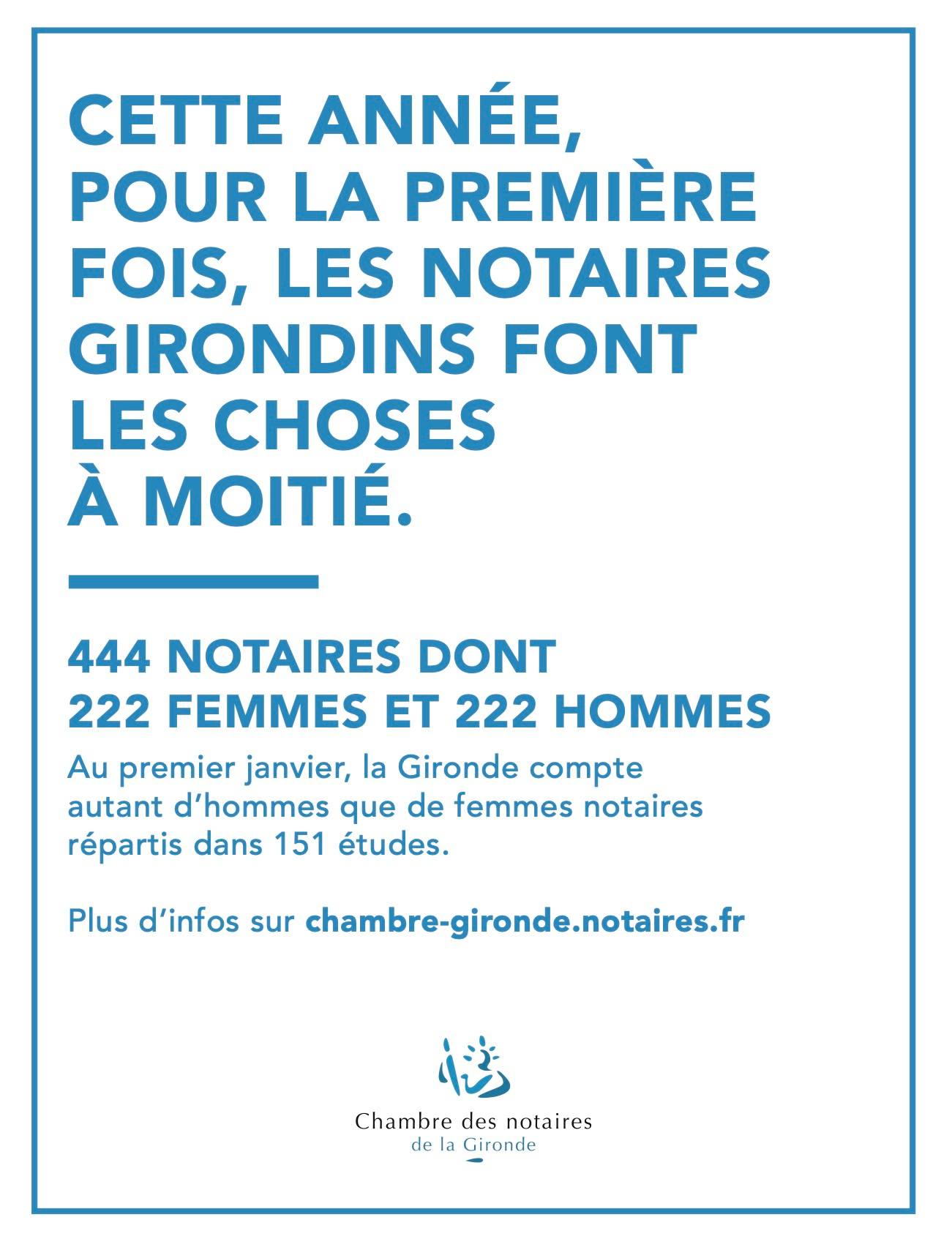 CETTE ANNÉE, POUR LA PREMIÈRE FOIS, LES NOTAIRES GIRONDINS FONT LES CHOSES À MOITIÉ.

444 NOTAIRES DONT 222 FEMMES ET 222 HOMMES

Au premier janvier, la Gironde compte autant d'hommes que de femmes notaires répartis dans 151 études.

Plus d'infos sur chambre-gironde.notaires.fr

Chambre des notaires
de la Gironde